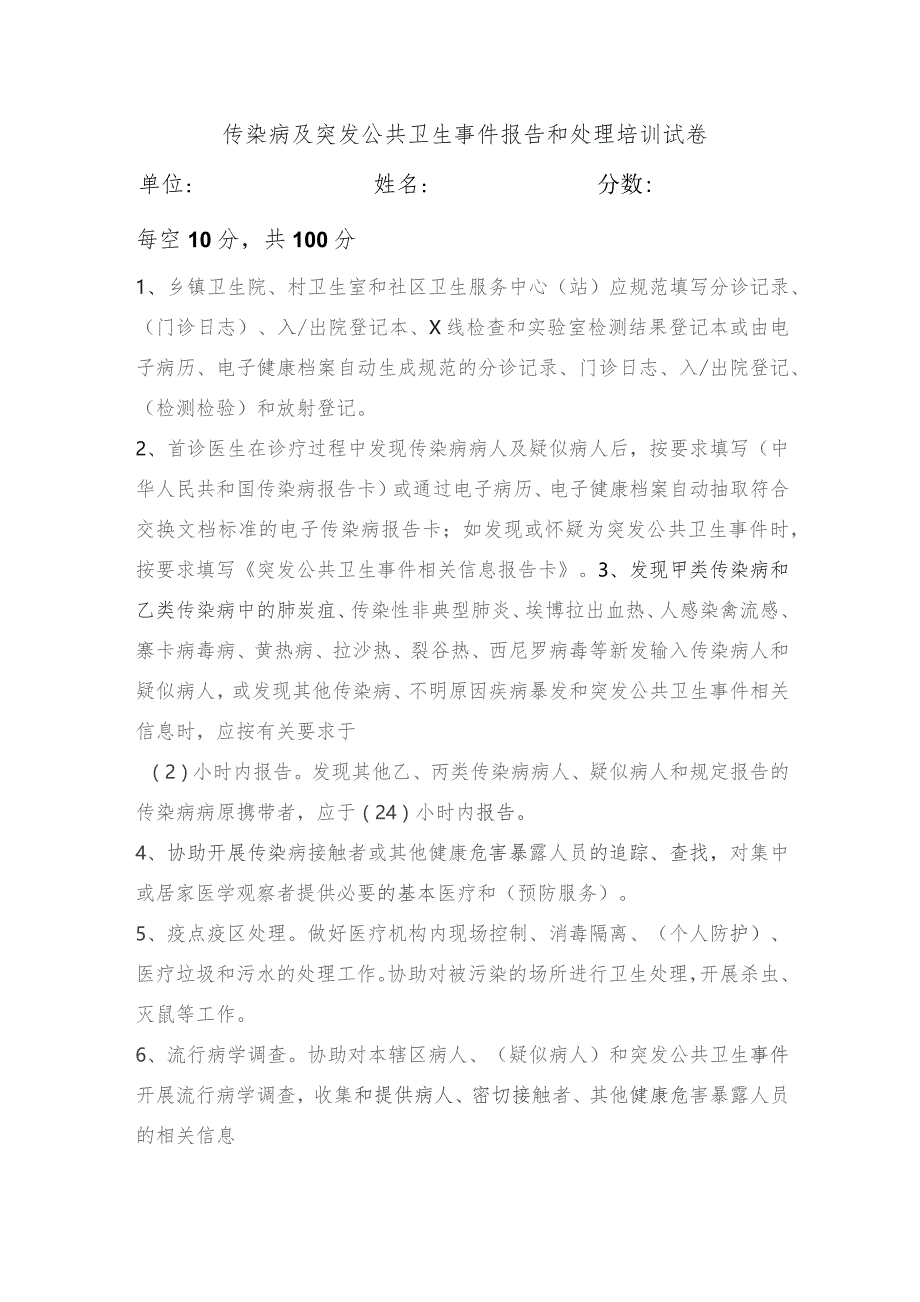 传染病及突发公共卫生事件报告和处理培训试卷

单位：　　　　　　姓名：　　　　　　分数：

每空10分，共100分

1、乡镇卫生院、村卫生室和社区卫生服务中心（站）应规范填写分诊记录、（门诊日志）、入/出院登记本、X线检查和实验室检测结果登记本或由电子病历、电子健康档案自动生成规范的分诊记录、门诊日志、入/出院登记、（检测检验）和放射登记。

2、首诊医生在诊疗过程中发现传染病病人及疑似病人后，按要求填写（中华人民共和国传染病报告卡）或通过电子病历、电子健康档案自动抽取符合交换文档标准的电子传染病报告卡；如发现或怀疑为突发公共卫生事件时，按要求填写《突发公共卫生事件相关信息报告卡》。3、发现甲类传染病和乙类传染病中的肺炭疽、传染性非典型肺炎、埃博拉出血热、人感染禽流感、寨卡病毒病、黄热病、拉沙热、裂谷热、西尼罗病毒等新发输入传染病人和疑似病人，或发现其他传染病、不明原因疾病暴发和突发公共卫生事件相关信息时，应按有关要求于

（2）小时内报告。发现其他乙、丙类传染病病人、疑似病人和规定报告的传染病病原携带者，应于（24）小时内报告。

4、协助开展传染病接触者或其他健康危害暴露人员的追踪、查找，对集中或居家医学观察者提供必要的基本医疗和（预防服务）。

5、疫点疫区处理。做好医疗机构内现场控制、消毒隔离、（个人防护）、医疗垃圾和污水的处理工作。协助对被污染的场所进行卫生处理，开展杀虫、灭鼠等工作。

6、流行病学调查。协助对本辖区病人、（疑似病人）和突发公共卫生事件开展流行病学调查，收集和提供病人、密切接触者、其他健康危害暴露人员的相关信息